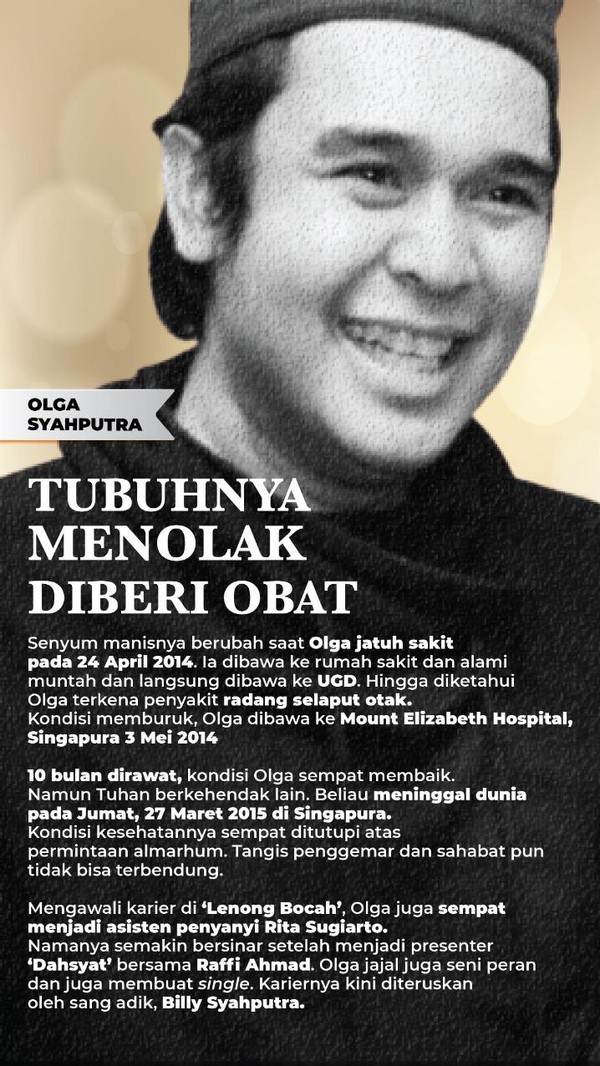 OLGA SYAHPUTRA

TUBUHNYA MENOLAK DIBERI OBAT

Senyum manisnya berubah saat Olga jatuh sakit pada 24 April 2014. Ia dibawa ke rumah sakit dan alami muntah dan langsung dibawa ke UGD. Hingga diketahui Olga terkena penyakit radang selaput otak. Kondisi memburuk, Olga dibawa ke Mount Elizabeth Hospital, Singapura 3 Mei 2014

10 bulan dirawat, kondisi Olga sempat membaik. Namun Tuhan berkehendak lain. Beliau meninggal dunia pada Jumat, 27 Maret 2015 di Singapura. Kondisi kesehatannya sempat ditutupi atas permintaan almarhum. Tangis penggemar dan sahabat pun tidak bisa terbendung.

Mengawali karier di 'Lenong Bocah', Olga juga sempat menjadi asisten penyanyi Rita Sugiarto. Namanya semakin bersinar setelah menjadi presenter 'Dahsyat' bersama Raffi Ahmad. Olga jajal juga seni peran dan juga membuat single. Kariernya kini diteruskan oleh sang adik, Billy Syahputra.